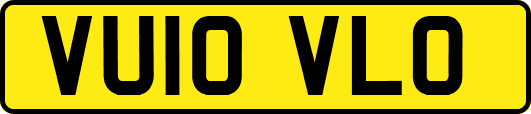 VU10 VLO